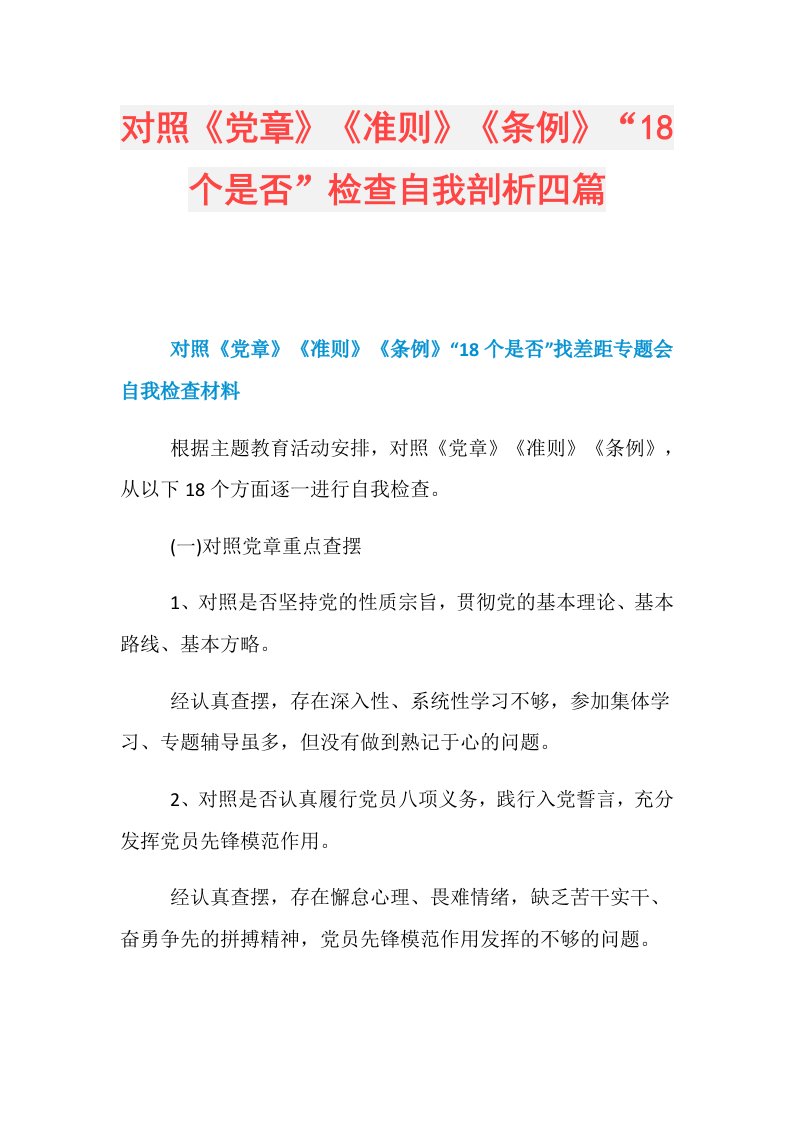 对照《党章》《准则》《条例》“18个是否”检查自我剖析四篇

对照《党章》《准则》《条例》“18个是否”找差距专题会自我检查材料

根据主题教育活动安排，对照《党章》《准则》《条例》，从以下18个方面逐一进行自我检查。

(一)对照党章重点查摆

1、对照是否坚持党的性质宗旨，贯彻党的基本理论、基本路线、基本方略。

经认真查摆，存在深入性、系统性学习不够，参加集体学习、专题辅导虽多，但没有做到熟记于心的问题。

2、对照是否认真履行党员八项义务，践行入党誓言，充分发挥党员先锋模范作用。

经认真查摆，存在懈怠心理、畏难情绪，缺乏苦干实干、奋勇争先的拼搏精神，党员先锋模范作用发挥的不够的问题。